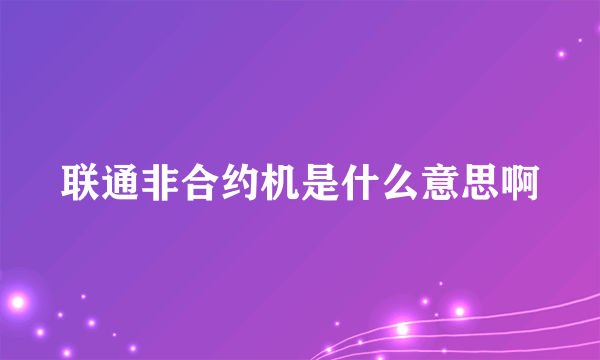 联通非合约机是什么意思啊